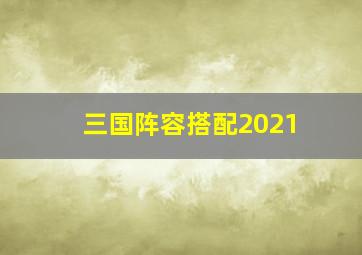 三国阵容搭配2021